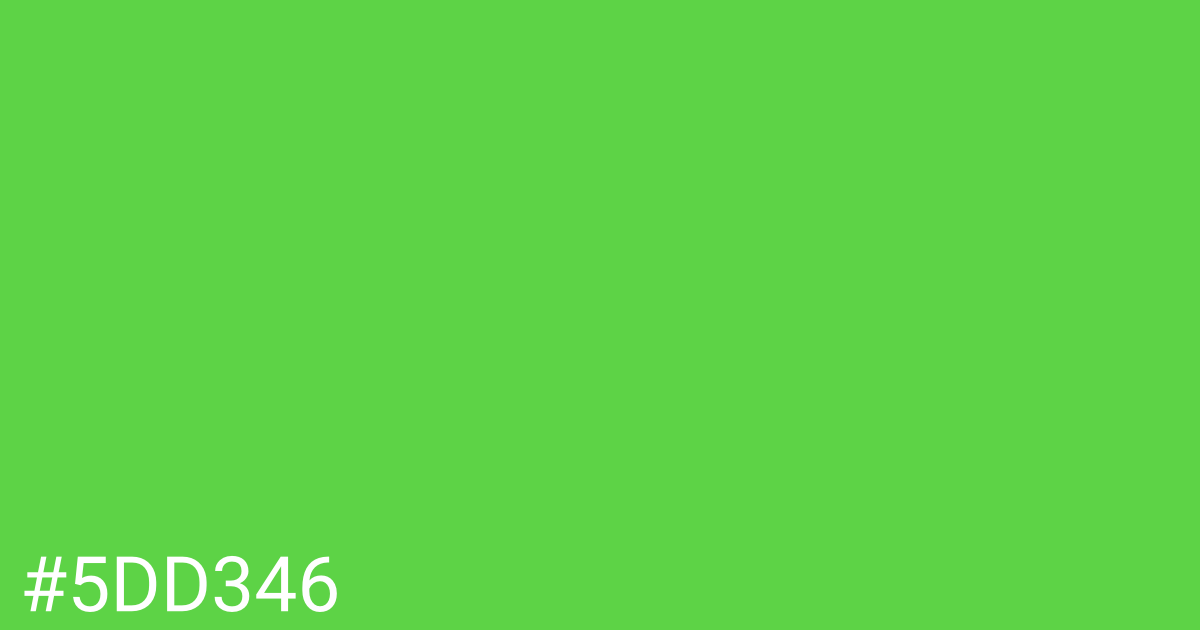 #5DD346